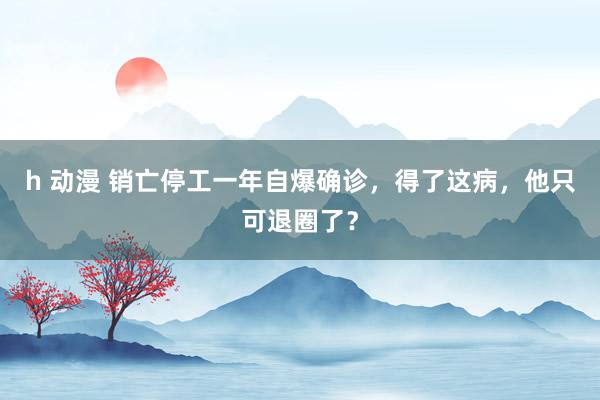 h 动漫 销亡停工一年自爆确诊，得了这病，他只可退圈了？